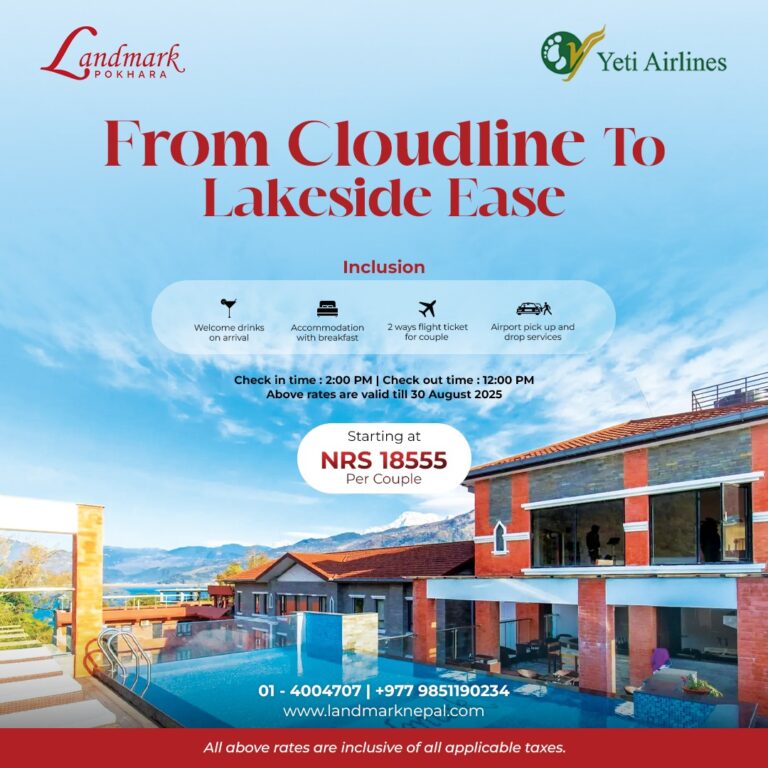 Landmark
POKHARA

Yeti Airlines

From Cloudline To Lakeside Ease

Inclusion

Welcome drinks on arrival

Accommodation with breakfast

2 ways flight ticket for couple

Airport pick up and drop services

Check in time : 2:00 PM | Check out time : 12:00 PM
Above rates are valid till 30 August 2025

Starting at
NRS 18555
Per Couple

01 - 4004707 | +977 9851190234
www.landmarknepal.com

All above rates are inclusive of all applicable taxes.